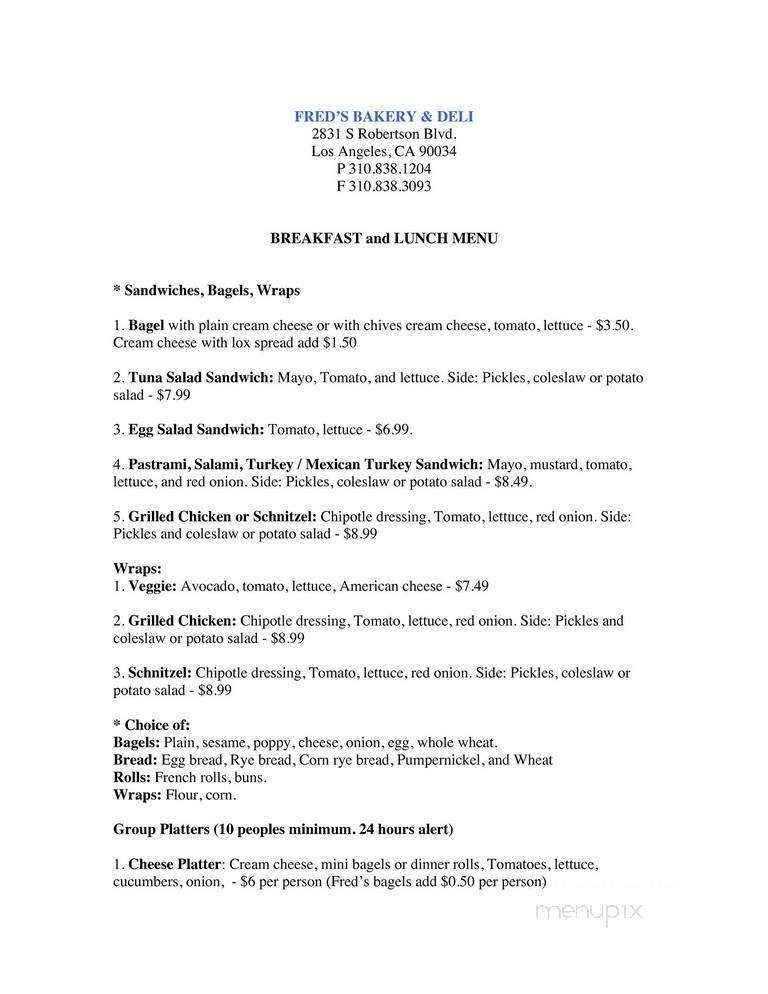 FRED'S BAKERY & DELI
2831 S Robertson Blvd.
Los Angeles, CA 90034
P 310.838.1204
F 310.838.3093

BREAKFAST and LUNCH MENU

* Sandwiches, Bagels, Wraps

1. Bagel with plain cream cheese or with chives cream cheese, tomato, lettuce - $3.50. Cream cheese with lox spread add $1.50

2. Tuna Salad Sandwich: Mayo, Tomato, and lettuce. Side: Pickles, coleslaw or potato salad - $7.99

3. Egg Salad Sandwich: Tomato, lettuce - $6.99.

4. Pastrami, Salami, Turkey / Mexican Turkey Sandwich: Mayo, mustard, tomato, lettuce, and red onion. Side: Pickles, coleslaw or potato salad - $8.49.

5. Grilled Chicken or Schnitzel: Chipotle dressing, Tomato, lettuce, red onion. Side: Pickles and coleslaw or potato salad - $8.99

Wraps:
1. Veggie: Avocado, tomato, lettuce, American cheese - $7.49

2. Grilled Chicken: Chipotle dressing, Tomato, lettuce, red onion. Side: Pickles and coleslaw or potato salad - $8.99

3. Schnitzel: Chipotle dressing, Tomato, lettuce, red onion. Side: Pickles, coleslaw or potato salad - $8.99

* Choice of:
Bagels: Plain, sesame, poppy, cheese, onion, egg, whole wheat.
Bread: Egg bread, Rye bread, Corn rye bread, Pumpernickel, and Wheat
Rolls: French rolls, buns.
Wraps: Flour, corn.

Group Platters (10 peoples minimum. 24 hours alert)

1. Cheese Platter: Cream cheese, mini bagels or dinner rolls, Tomatoes, lettuce, cucumbers, onion, - $6 per person (Fred's bagels add $0.50 per person)

menupix